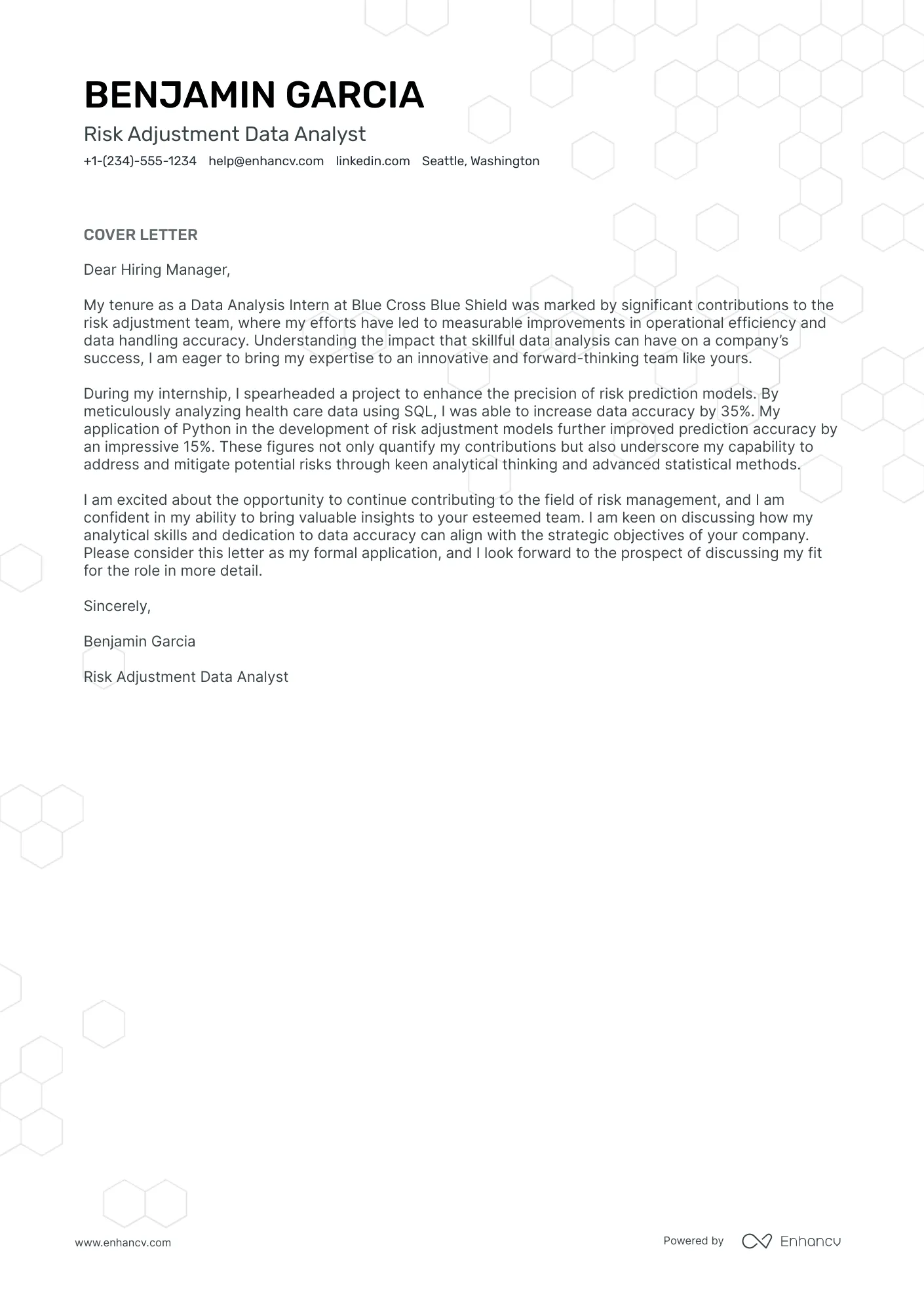 BENJAMIN GARCIA

Risk Adjustment Data Analyst

+1-(234)-555-1234 help@enhancv.com linkedin.com Seattle, Washington

COVER LETTER

Dear Hiring Manager,

My tenure as a Data Analysis Intern at Blue Cross Blue Shield was marked by significant contributions to the risk adjustment team, where my efforts have led to measurable improvements in operational efficiency and data handling accuracy. Understanding the impact that skillful data analysis can have on a company's success, I am eager to bring my expertise to an innovative and forward-thinking team like yours.

During my internship, I spearheaded a project to enhance the precision of risk prediction models. By meticulously analyzing health care data using SQL, I was able to increase data accuracy by 35%. My application of Python in the development of risk adjustment models further improved prediction accuracy by an impressive 15%. These figures not only quantify my contributions but also underscore my capability to address and mitigate potential risks through keen analytical thinking and advanced statistical methods.

I am excited about the opportunity to continue contributing to the field of risk management, and I am confident in my ability to bring valuable insights to your esteemed team. I am keen on discussing how my analytical skills and dedication to data accuracy can align with the strategic objectives of your company. Please consider this letter as my formal application, and I look forward to the prospect of discussing my fit for the role in more detail.

Sincerely,

Benjamin Garcia

Risk Adjustment Data Analyst

www.enhancv.com

Powered by Enhancv